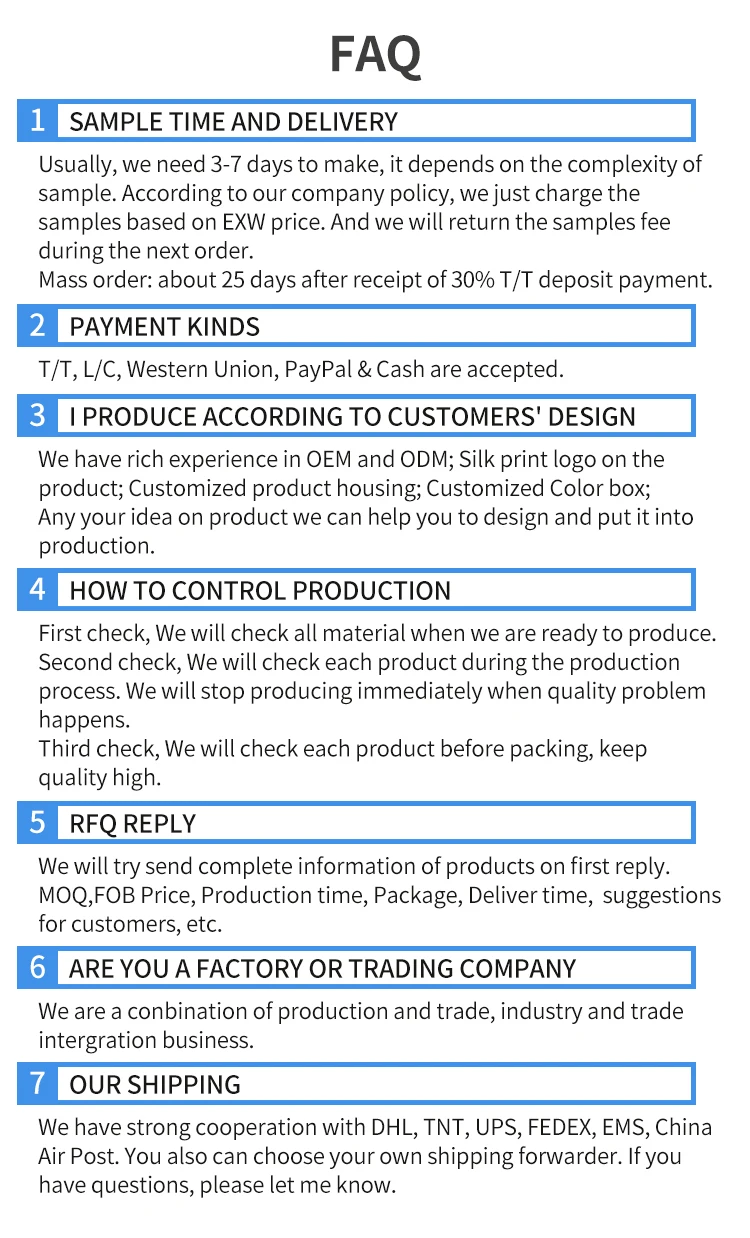 FAQ

1 SAMPLE TIME AND DELIVERY

Usually, we need 3-7 days to make, it depends on the complexity of sample. According to our company policy, we just charge the samples based on EXW price. And we will return the samples fee during the next order.
Mass order: about 25 days after receipt of 30% T/T deposit payment.

2 PAYMENT KINDS

T/T, L/C, Western Union, PayPal & Cash are accepted.

3 I PRODUCE ACCORDING TO CUSTOMERS' DESIGN

We have rich experience in OEM and ODM; Silk print logo on the product; Customized product housing; Customized Color box; Any your idea on product we can help you to design and put it into production.

4 HOW TO CONTROL PRODUCTION

First check, We will check all material when we are ready to produce.
Second check, We will check each product during the production process. We will stop producing immediately when quality problem happens.
Third check, We will check each product before packing, keep quality high.

5 RFQ REPLY

We will try send complete information of products on first reply. MOQ,FOB Price, Production time, Package, Deliver time, suggestions for customers, etc.

6 ARE YOU A FACTORY OR TRADING COMPANY

We are a conbination of production and trade, industry and trade intergration business.

7 OUR SHIPPING

We have strong cooperation with DHL, TNT, UPS, FEDEX, EMS, China Air Post. You also can choose your own shipping forwarder. If you have questions, please let me know.